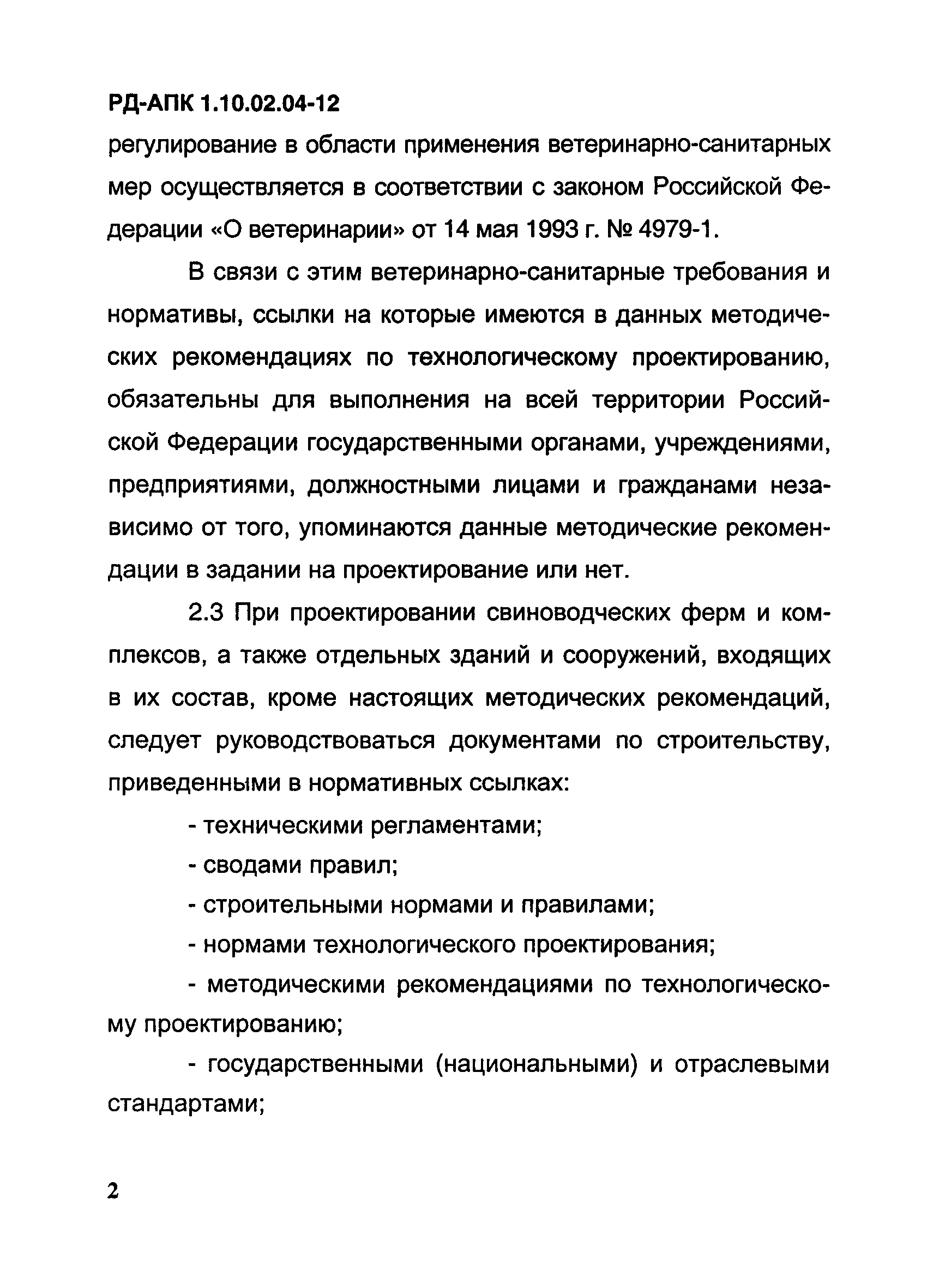 РД-АПК 1.10.02.04-12

регулирование в области применения ветеринарно-санитарных мер осуществляется в соответствии с законом Российской Федерации «О ветеринарии» от 14 мая 1993 г. № 4979-1.

В связи с этим ветеринарно-санитарные требования и нормативы, ссылки на которые имеются в данных методических рекомендациях по технологическому проектированию, обязательны для выполнения на всей территории Российской Федерации государственными органами, учреждениями, предприятиями, должностными лицами и гражданами независимо от того, упоминаются данные методические рекомендации в задании на проектирование или нет.

2.3 При проектировании свиноводческих ферм и комплексов, а также отдельных зданий и сооружений, входящих в их состав, кроме настоящих методических рекомендаций, следует руководствоваться документами по строительству, приведенными в нормативных ссылках:

- техническими регламентами;

- сводами правил;

- строительными нормами и правилами;

- нормами технологического проектирования;

- методическими рекомендациями по технологическому проектированию;

- государственными (национальными) и отраслевыми стандартами;

2